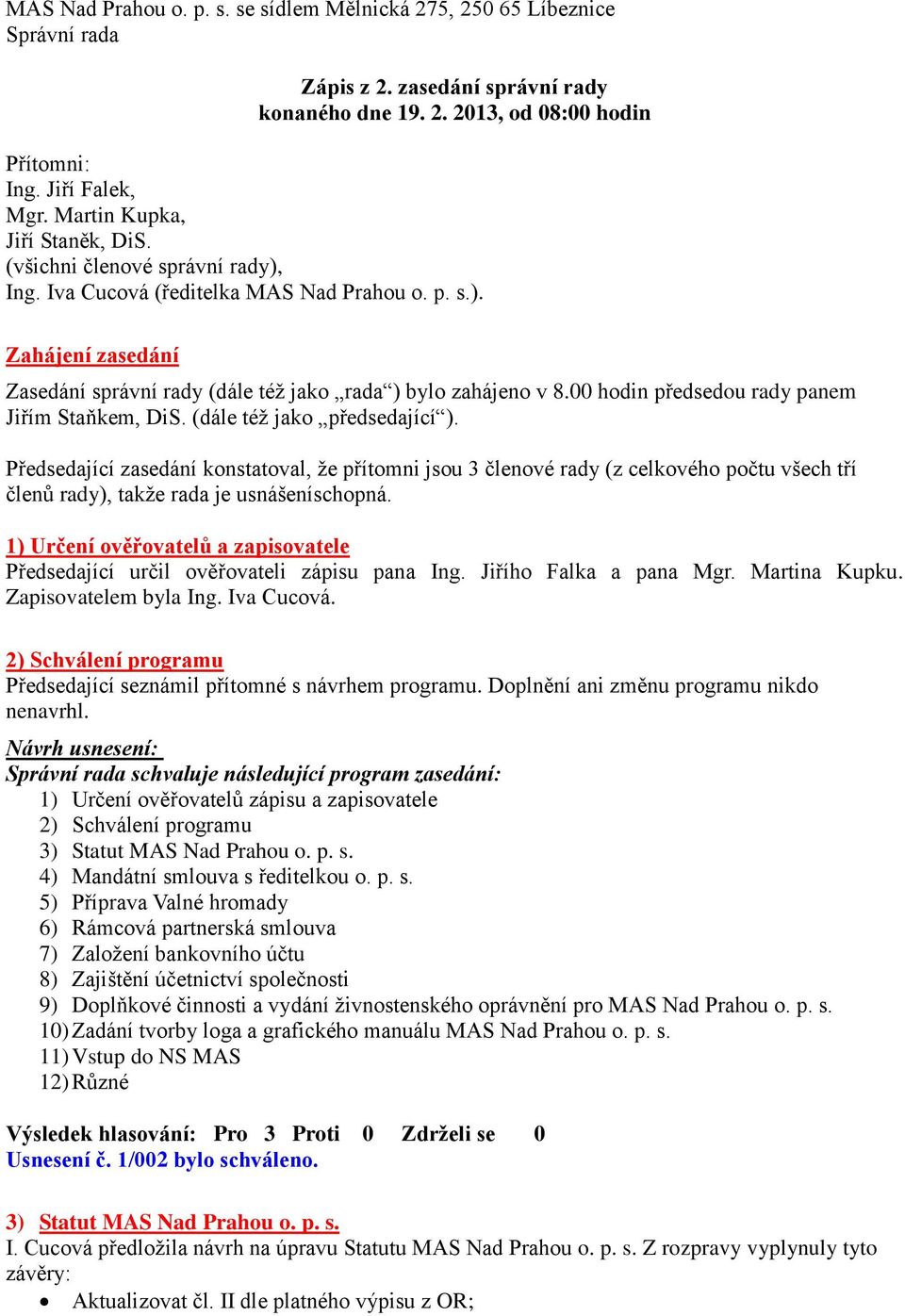 MAS Nad Prahou o. p. s. se sídlem Mělnická 275, 250 65 Líbeznice
Správní rada

Zápis z 2. zasedání správní rady
konaného dne 19. 2. 2013, od 08:00 hodin

Přítomni:
Ing. Jiří Falek,
Mgr. Martin Kupka,
Jiří Staněk, DiS.
(všichni členové správní rady),
Ing. Iva Cucová (ředitelka MAS Nad Prahou o. p. s.).

Zahájení zasedání

Zasedání správní rady (dále též jako „rada“) bylo zahájeno v 8.00 hodin předsedou rady panem Jiřím Staňkem, DiS. (dále též jako „předsedající“).

Předsedající zasedání konstatoval, že přítomni jsou 3 členové rady (z celkového počtu všech tří členů rady), takže rada je usnášeníschopná.

1) Určení ověřovatelů a zapisovatele
Předsedající určil ověřovateli zápisu pana Ing. Jiřího Falka a pana Mgr. Martina Kupku. Zapisovatelem byla Ing. Iva Cucová.

2) Schválení programu
Předsedající seznámil přítomné s návrhem programu. Doplnění ani změnu programu nikdo nenavrhl.

Návrh usnesení:
Správní rada schvaluje následující program zasedání:
1) Určení ověřovatelů zápisu a zapisovatele
2) Schválení programu
3) Statut MAS Nad Prahou o. p. s.
4) Mandátní smlouva s ředitelkou o. p. s.
5) Příprava Valné hromady
6) Rámcová partnerská smlouva
7) Založení bankovního účtu
8) Zajištění účetnictví společnosti
9) Doplňkové činnosti a vydání živnostenského oprávnění pro MAS Nad Prahou o. p. s.
10) Zadání tvorby loga a grafického manuálu MAS Nad Prahou o. p. s.
11) Vstup do NS MAS
12) Různé

Výsledek hlasování: Pro 3 Proti 0 Zdrželi se 0
Usnesení č. 1/002 bylo schváleno.

3) Statut MAS Nad Prahou o. p. s.
I. Cucová předložila návrh na úpravu Statutu MAS Nad Prahou o. p. s. Z rozpravy vyplynuly tyto závěry:
• Aktualizovat čl. II dle platného výpisu z OR;